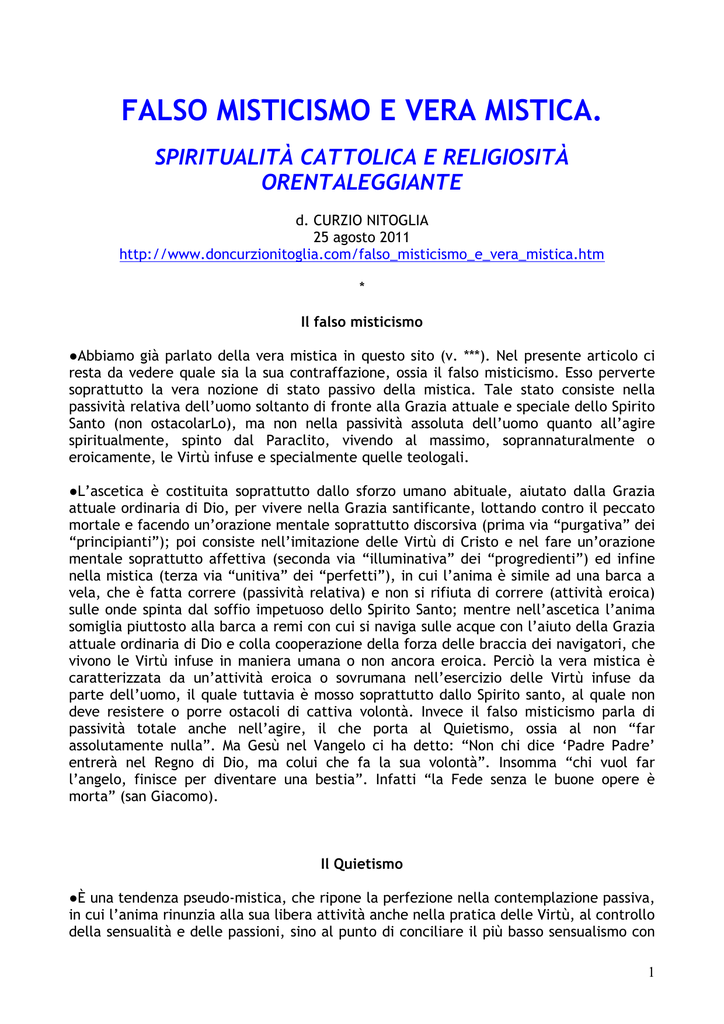 FALSO MISTICISMO E VERA MISTICA.

SPIRITUALITÀ CATTOLICA E RELIGIOSITÀ ORENTALEGGIANTE

d. CURZIO NITOGLIA
25 agosto 2011
http://www.doncurzionitoglia.com/falso_misticismo_e_vera_mistica.htm

*

Il falso misticismo

●Abbiamo già parlato della vera mistica in questo sito (v. ***). Nel presente articolo ci resta da vedere quale sia la sua contraffazione, ossia il falso misticismo. Esso perverte soprattutto la vera nozione di stato passivo della mistica. Tale stato consiste nella passività relativa dell'uomo soltanto di fronte alla Grazia attuale e speciale dello Spirito Santo (non ostacolarLo), ma non nella passività assoluta dell'uomo quanto all'agire spiritualmente, spinto dal Paraclito, vivendo al massimo, soprannaturalmente o eroicamente, le Virtù infuse e specialmente quelle teologali.

●L'ascetica è costituita soprattutto dallo sforzo umano abituale, aiutato dalla Grazia attuale ordinaria di Dio, per vivere nella Grazia santificante, lottando contro il peccato mortale e facendo un'orazione mentale soprattutto discorsiva (prima via "purgativa" dei "principianti"); poi consiste nell'imitazione delle Virtù di Cristo e nel fare un'orazione mentale soprattutto affettiva (seconda via "illuminativa" dei "progredienti") ed infine nella mistica (terza via "unitiva" dei "perfetti"), in cui l'anima è simile ad una barca a vela, che è fatta correre (passività relativa) e non si rifiuta di correre (attività eroica) sulle onde spinta dal soffio impetuoso dello Spirito Santo; mentre nell'ascetica l'anima somiglia piuttosto alla barca a remi con cui si naviga sulle acque con l'aiuto della Grazia attuale ordinaria di Dio e colla cooperazione della forza delle braccia dei navigatori, che vivono le Virtù infuse in maniera umana o non ancora eroica. Perciò la vera mistica è caratterizzata da un'attività eroica o sovrumana nell'esercizio delle Virtù infuse da parte dell'uomo, il quale tuttavia è mosso soprattutto dallo Spirito santo, al quale non deve resistere o porre ostacoli di cattiva volontà. Invece il falso misticismo parla di passività totale anche nell'agire, il che porta al Quietismo, ossia al non "far assolutamente nulla". Ma Gesù nel Vangelo ci ha detto: "Non chi dice 'Padre Padre' entrerà nel Regno di Dio, ma colui che fa la sua volontà". Insomma "chi vuol far l'angelo, finisce per diventare una bestia". Infatti "la Fede senza le buone opere è morta" (san Giacomo).

Il Quietismo

●È una tendenza pseudo-mistica, che ripone la perfezione nella contemplazione passiva, in cui l'anima rinunzia alla sua libera attività anche nella pratica delle Virtù, al controllo della sensualità e delle passioni, sino al punto di conciliare il più basso sensualismo con

1